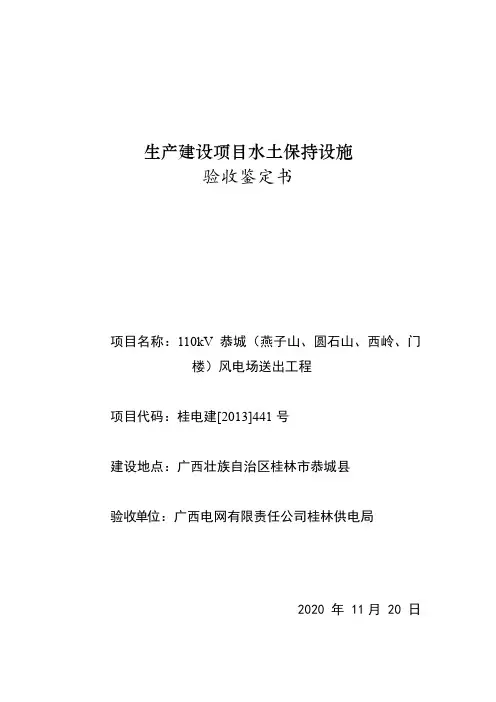 生产建设项目水土保持设施
验收鉴定书

项目名称：110kV 恭城（燕子山、圆石山、西岭、门楼）风电场送出工程

项目代码：桂电建[2013]441 号

建设地点：广西壮族自治区桂林市恭城县

验收单位：广西电网有限责任公司桂林供电局

2020 年 11 月 20 日